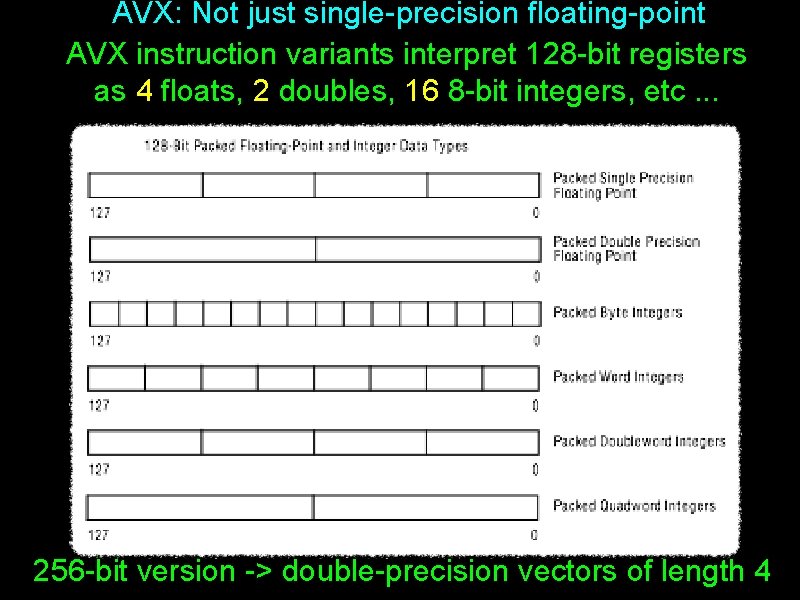 AVX: Not just single-precision floating-point

AVX instruction variants interpret 128-bit registers as 4 floats, 2 doubles, 16 8-bit integers, etc ...

128-Bit Packed Floating-Point and Integer Data Types

Packed Single Precision Floating Point
127 0

Packed Double Precision Floating Point
127 0

Packed Byte Integers
127 0

Packed Word Integers
127 0

Packed Doubleword Integers
127 0

Packed Quadword Integers
127 0

256-bit version -> double-precision vectors of length 4